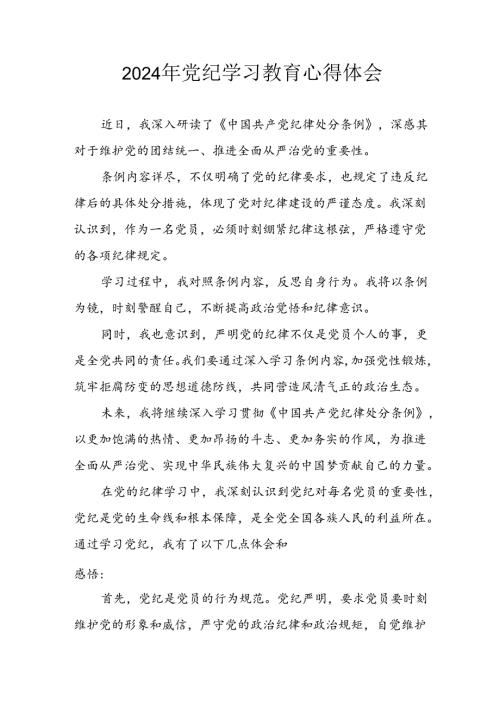 2024年党纪学习教育心得体会

近日，我深入研读了《中国共产党纪律处分条例》，深感其对于维护党的团结统一、推进全面从严治党的重要性。

条例内容详尽，不仅明确了党的纪律要求，也规定了违反纪律后的具体处分措施，体现了党对纪律建设的严谨态度。我深刻认识到，作为一名党员，必须时刻绷紧纪律这根弦，严格遵守党的各项纪律规定。

学习过程中，我对照条例内容，反思自身行为。我将以条例为镜，时刻警醒自己，不断提高政治觉悟和纪律意识。

同时，我也意识到，严明党的纪律不仅是党员个人的事，更是全党共同的责任。我们要通过深入学习条例内容，加强党性锻炼，筑牢拒腐防变的思想道德防线，共同营造风清气正的政治生态。

未来，我将继续深入学习贯彻《中国共产党纪律处分条例》，以更加饱满的热情、更加昂扬的斗志、更加务实的作风，为推进全面从严治党、实现中华民族伟大复兴的中国梦贡献自己的力量。

在党的纪律学习中，我深刻认识到党纪对每名党员的重要性，党纪是党的生命线和根本保障，是全党全国各族人民的利益所在。通过学习党纪，我有了以下几点体会和

感悟：

首先，党纪是党员的行为规范。党纪严明，要求党员要时刻维护党的形象和威信，严守党的政治纪律和政治规矩，自觉维护